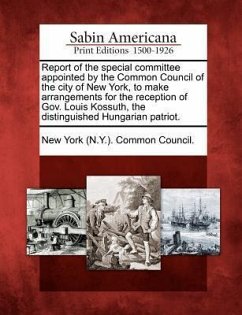 Sabin Americana
Print Editions 1500-1926

Report of the special committee appointed by the Common Council of the city of New York, to make arrangements for the reception of Gov. Louis Kossuth, the distinguished Hungarian patriot.

New York (N.Y.). Common Council.